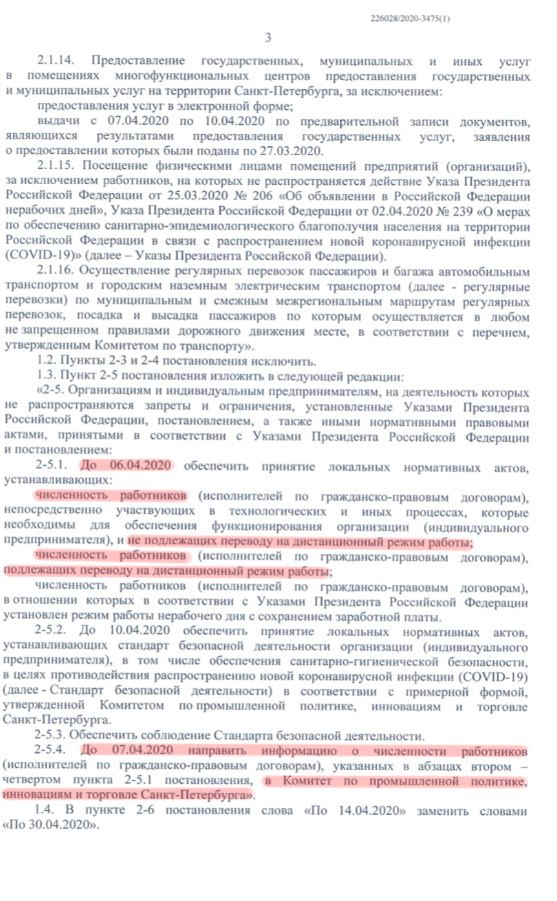 226028/2020-3475(1)

3

2.1.14. Предоставление государственных, муниципальных и иных услуг в помещениях многофункциональных центров предоставления государственных и муниципальных услуг на территории Санкт-Петербурга, за исключением:

предоставления услуг в электронной форме;

выдачи с 07.04.2020 по 10.04.2020 по предварительной записи документов, являющихся результатами предоставления государственных услуг, заявления о предоставлении которых были поданы по 27.03.2020.

2.1.15. Посещение физическими лицами помещений предприятий (организаций), за исключением работников, на которых не распространяется действие Указа Президента Российской Федерации от 25.03.2020 № 206 «Об объявлении в Российской Федерации нерабочих дней», Указа Президента Российской Федерации от 02.04.2020 № 239 «О мерах по обеспечению санитарно-эпидемиологического благополучия населения на территории Российской Федерации в связи с распространением новой коронавирусной инфекции (COVID-19)» (далее – Указы Президента Российской Федерации).

2.1.16. Осуществление регулярных перевозок пассажиров и багажа автомобильным транспортом и городским наземным электрическим транспортом (далее - регулярные перевозки) по муниципальным и смежным межрегиональным маршрутам регулярных перевозок, посадка и высадка пассажиров по которым осуществляется в любом не запрещенном правилами дорожного движения месте, в соответствии с перечнем, утвержденным Комитетом по транспорту».

1.2. Пункты 2-3 и 2-4 постановления исключить.

1.3. Пункт 2-5 постановления изложить в следующей редакции:

«2-5. Организациям и индивидуальным предпринимателям, на деятельность которых не распространяются запреты и ограничения, установленные Указами Президента Российской Федерации, постановлением, а также иными нормативными правовыми актами, принятыми в соответствии с Указами Президента Российской Федерации и постановлением:

2-5.1. До 06.04.2020 обеспечить принятие локальных нормативных актов, устанавливающих:

численность работников (исполнителей по гражданско-правовым договорам), непосредственно участвующих в технологических и иных процессах, которые необходимы для обеспечения функционирования организации (индивидуального предпринимателя), и не подлежащих переводу на дистанционный режим работы;

численность работников (исполнителей по гражданско-правовым договорам), подлежащих переводу на дистанционный режим работы;

численность работников (исполнителей по гражданско-правовым договорам), в отношении которых в соответствии с Указами Президента Российской Федерации установлен режим работы нерабочего дня с сохранением заработной платы.

2-5.2. До 10.04.2020 обеспечить принятие локальных нормативных актов, устанавливающих стандарт безопасной деятельности организации (индивидуального предпринимателя), в том числе обеспечения санитарно-гигиенической безопасности, в целях противодействия распространению новой коронавирусной инфекции (COVID-19) (далее - Стандарт безопасной деятельности) в соответствии с примерной формой, утвержденной Комитетом по промышленной политике, инновациям и торговле Санкт-Петербурга.

2-5.3. Обеспечить соблюдение Стандарта безопасной деятельности.

2-5.4. До 07.04.2020 направить информацию о численности работников (исполнителей по гражданско-правовым договорам), указанных в абзацах втором – четвертом пункта 2-5.1 постановления, в Комитет по промышленной политике, инновациям и торговле Санкт-Петербурга».

1.4. В пункте 2-6 постановления слова «По 14.04.2020» заменить словами «По 30.04.2020».